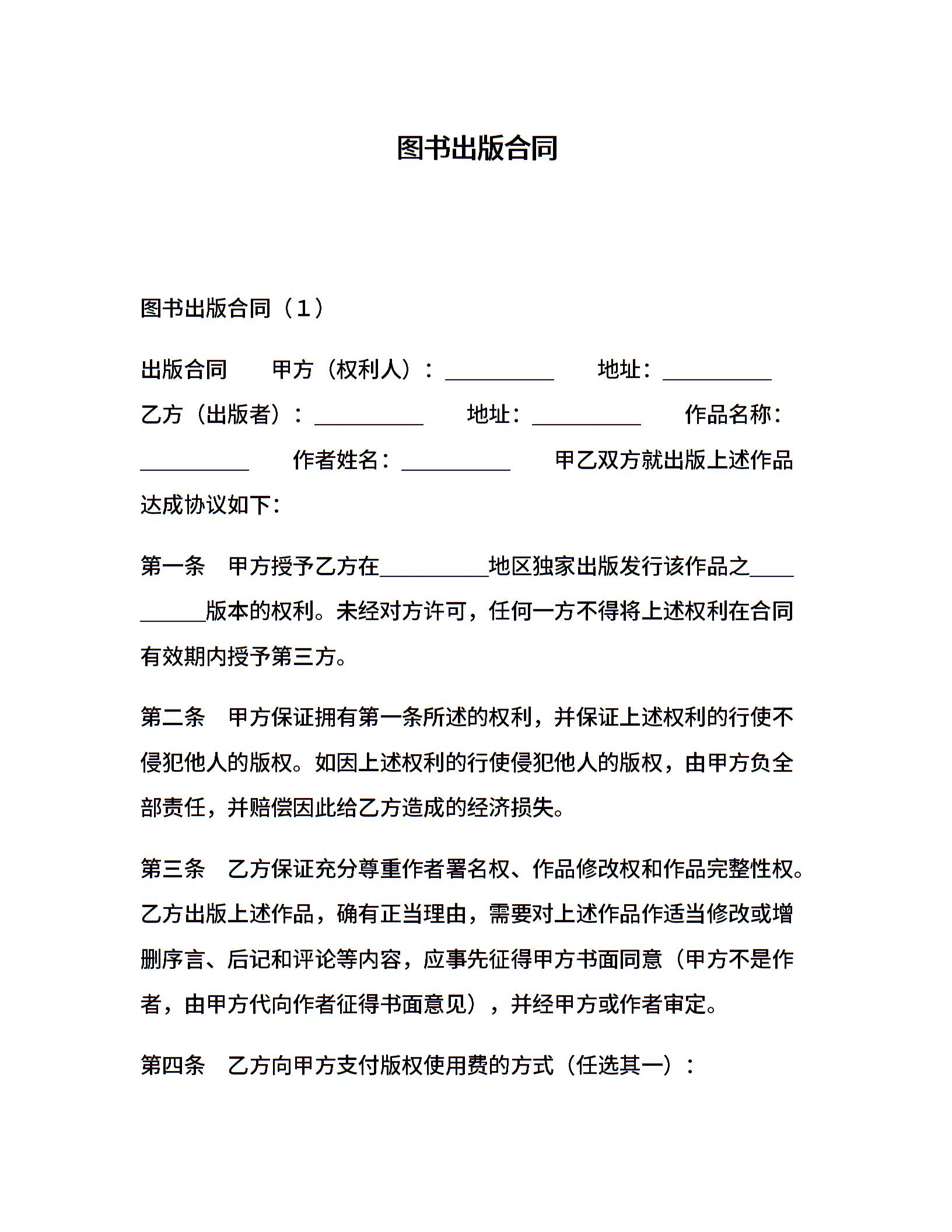 图书出版合同

图书出版合同（1）

出版合同　　甲方（权利人）：__________　　地址：__________　　乙方（出版者）：__________　　地址：__________　　作品名称：__________　　作者姓名：__________　　甲乙双方就出版上述作品达成协议如下：

第一条　甲方授予乙方在__________地区独家出版发行该作品之__________版本的权利。未经对方许可，任何一方不得将上述权利在合同有效期内授予第三方。

第二条　甲方保证拥有第一条所述的权利，并保证上述权利的行使不侵犯他人的版权。如因上述权利的行使侵犯他人的版权，由甲方负全部责任，并赔偿因此给乙方造成的经济损失。

第三条　乙方保证充分尊重作者署名权、作品修改权和作品完整性权。乙方出版上述作品，确有正当理由，需要对上述作品作适当修改或增删序言、后记和评论等内容，应事先征得甲方书面同意（甲方不是作者，由甲方代向作者征得书面意见），并经甲方或作者审定。

第四条　乙方向甲方支付版权使用费的方式（任选其一）：